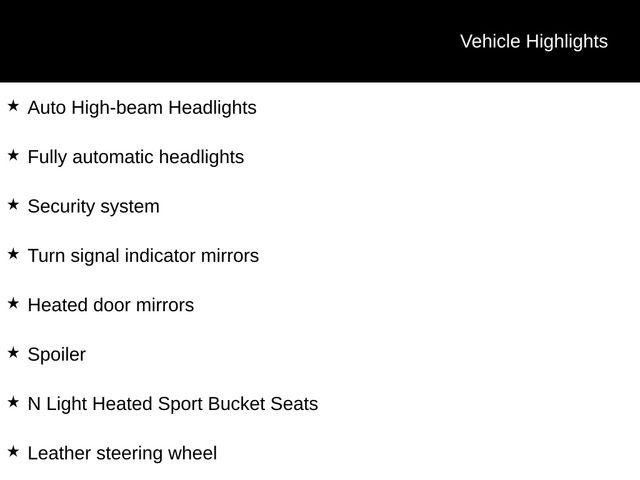 Vehicle Highlights

★ Auto High-beam Headlights

★ Fully automatic headlights

★ Security system

★ Turn signal indicator mirrors

★ Heated door mirrors

★ Spoiler

★ N Light Heated Sport Bucket Seats

★ Leather steering wheel